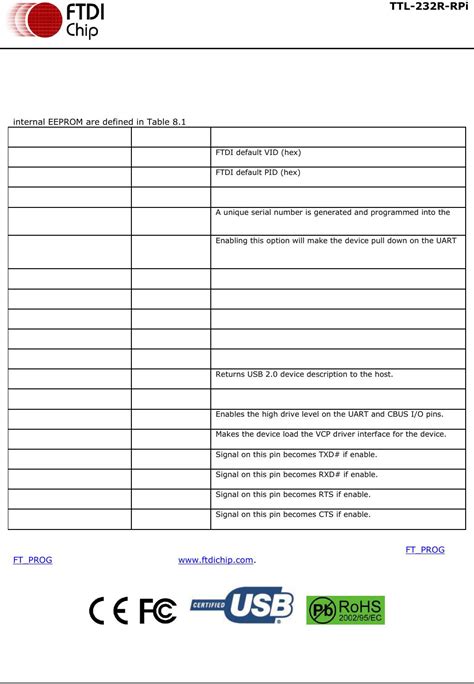 FTDI Chip

TTL-232R-RPi

internal EEPROM are defined in Table 8.1

| | | |
|---|---|---|
| | | FTDI default VID (hex) |
| | | FTDI default PID (hex) |
| | | |
| | | A unique serial number is generated and programmed into the |
| | | Enabling this option will make the device pull down on the UART |
| | | |
| | | |
| | | |
| | | |
| | | |
| | | Returns USB 2.0 device description to the host. |
| | | |
| | | Enables the high drive level on the UART and CBUS I/O pins. |
| | | Makes the device load the VCP driver interface for the device. |
| | | Signal on this pin becomes TXD# if enable. |
| | | Signal on this pin becomes RXD# if enable. |
| | | Signal on this pin becomes RTS if enable. |
| | | Signal on this pin becomes CTS if enable. |

FT_PROG

FT_PROG www.ftdichip.com.

CE FC CERTIFIED USB Pb RoHS 2002/95/EC